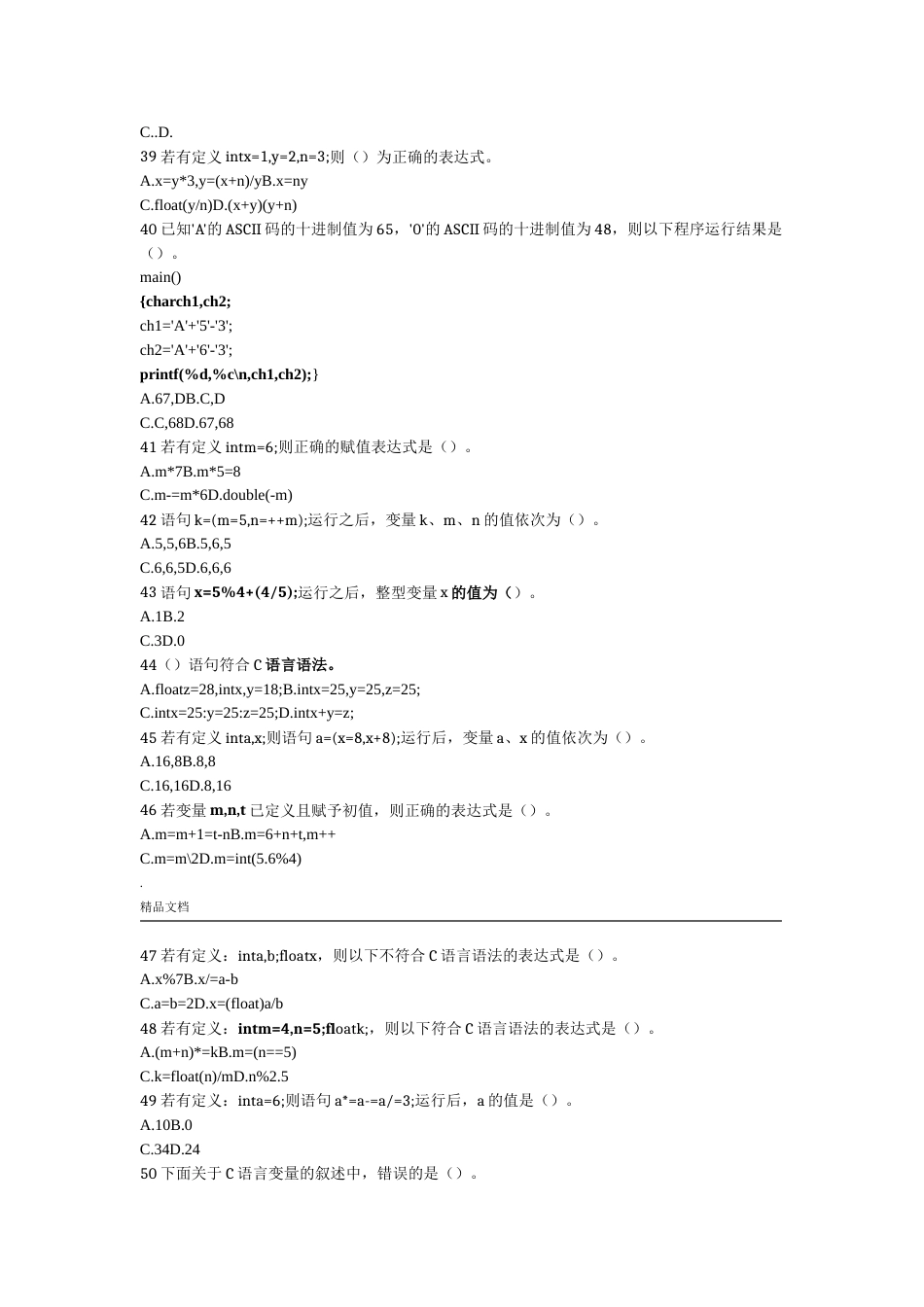 C..D.
39 若有定义 intx=1,y=2,n=3;则（）为正确的表达式。
A.x=y*3,y=(x+n)/yB.x=ny
C.float(y/n)D.(x+y)(y+n)
40 已知'A'的 ASCII 码的十进制值为 65，'0'的 ASCII 码的十进制值为 48，则以下程序运行结果是（）。
main()
{charch1,ch2;
ch1='A'+'5'-'3';
ch2='A'+'6'-'3';
printf(%d,%c\n,ch1,ch2);}
A.67,DB.C,D
C.C,68D.67,68
41 若有定义 intm=6;则正确的赋值表达式是（）。
A.m*7B.m*5=8
C.m-=m*6D.double(-m)
42 语句 k=(m=5,n=++m);运行之后，变量 k、m、n 的值依次为（）。
A.5,5,6B.5,6,5
C.6,6,5D.6,6,6
43 语句 x=5%4+(4/5);运行之后，整型变量 x 的值为（）。
A.1B.2
C.3D.0
44（）语句符合 C 语言语法。
A.floatz=28,intx,y=18;B.intx=25,y=25,z=25;
C.intx=25:y=25:z=25;D.intx+y=z;
45 若有定义 inta,x;则语句 a=(x=8,x+8);运行后，变量 a、x 的值依次为（）。
A.16,8B.8,8
C.16,16D.8,16
46 若变量 m,n,t 已定义且赋予初值，则正确的表达式是（）。
A.m=m+1=t-nB.m=6+n+t,m++
C.m=m\2D.m=int(5.6%4)
.
精品文档

47 若有定义：inta,b;floatx，则以下不符合 C 语言语法的表达式是（）。
A.x%7B.x/=a-b
C.a=b=2D.x=(float)a/b
48 若有定义：intm=4,n=5;floatk;，则以下符合 C 语言语法的表达式是（）。
A.(m+n)*=kB.m=(n==5)
C.k=float(n)/mD.n%2.5
49 若有定义：inta=6;则语句 a*=a-=a/=3;运行后，a 的值是（）。
A.10B.0
C.34D.24
50 下面关于 C 语言变量的叙述中，错误的是（）。